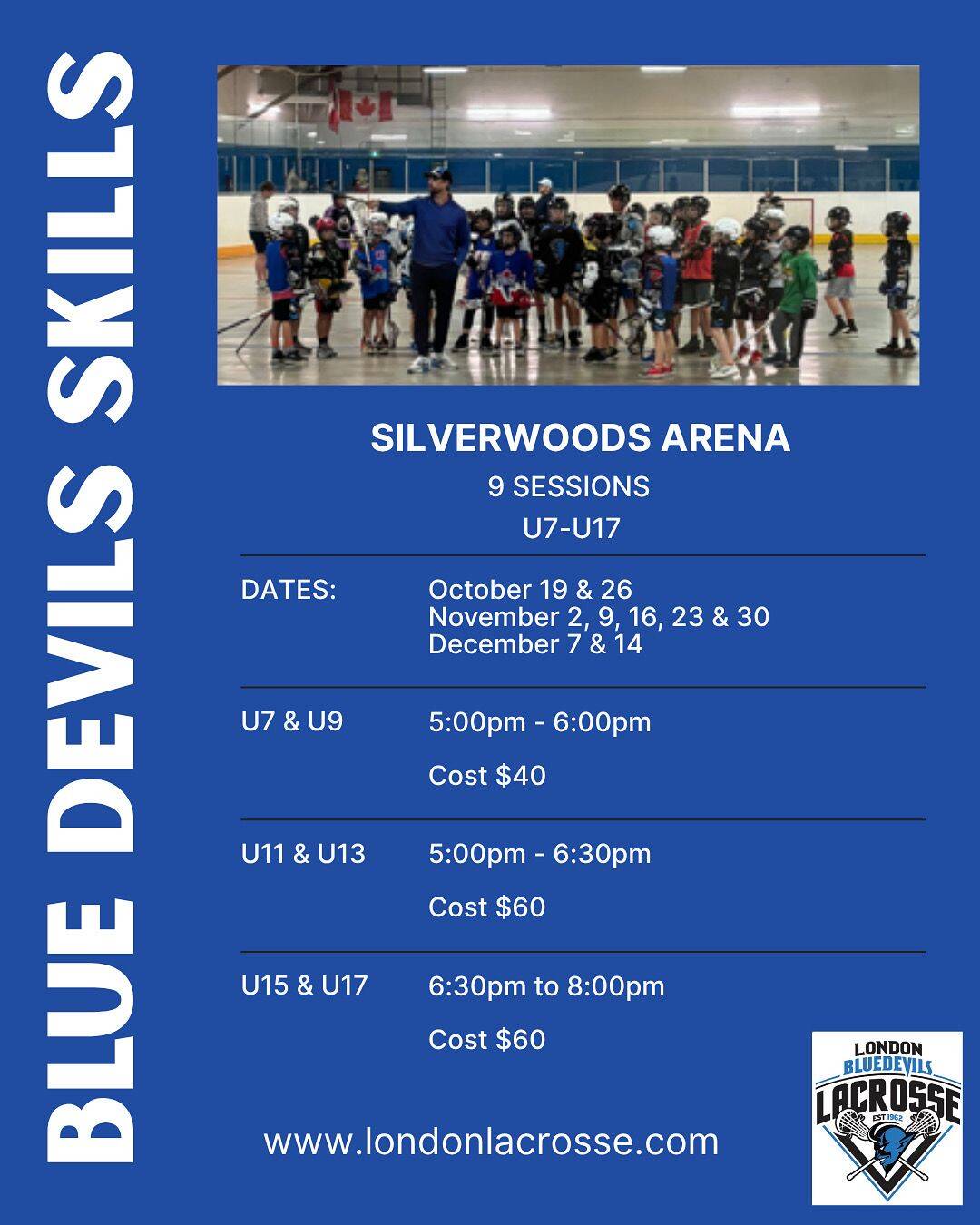 BLUE DEVILS SKILLS

SILVERWOODS ARENA

9 SESSIONS

U7-U17

DATES:
October 19 & 26
November 2, 9, 16, 23 & 30
December 7 & 14

U7 & U9
5:00pm - 6:00pm
Cost $40

U11 & U13
5:00pm - 6:30pm
Cost $60

U15 & U17
6:30pm to 8:00pm
Cost $60

www.londonlacrosse.com

LONDON
BLUEDEVILS
LACROSSE
EST 1962